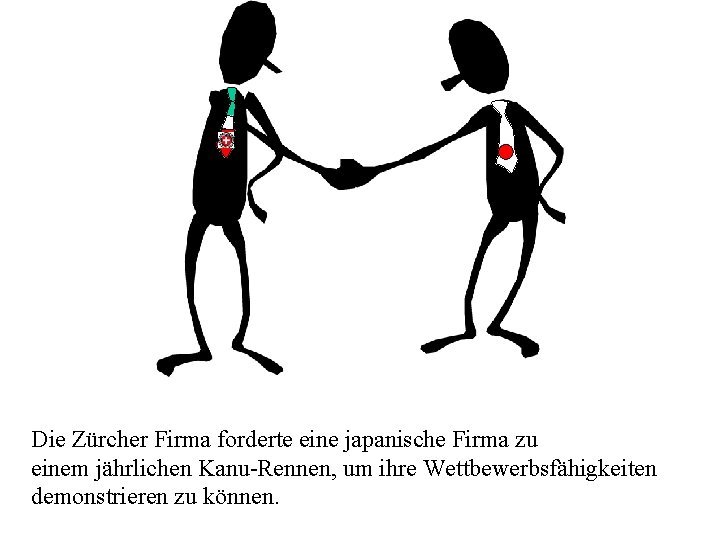 Die Zürcher Firma forderte eine japanische Firma zu einem jährlichen Kanu-Rennen, um ihre Wettbewerbsfähigkeiten demonstrieren zu können.